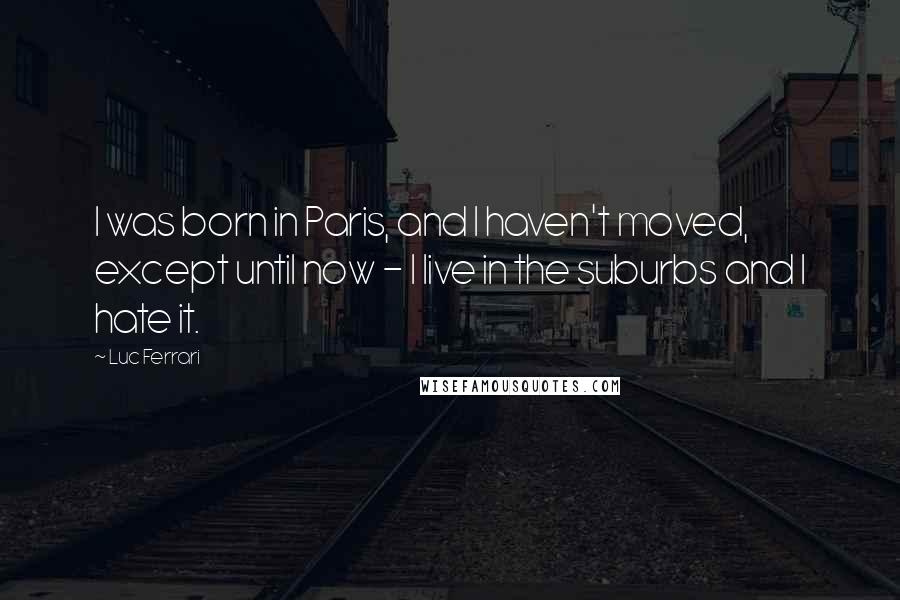 I was born in Paris, and I haven't moved, except until now - I live in the suburbs and I hate it.

~ Luc Ferrari

WISEFAMOUSQUOTES.COM